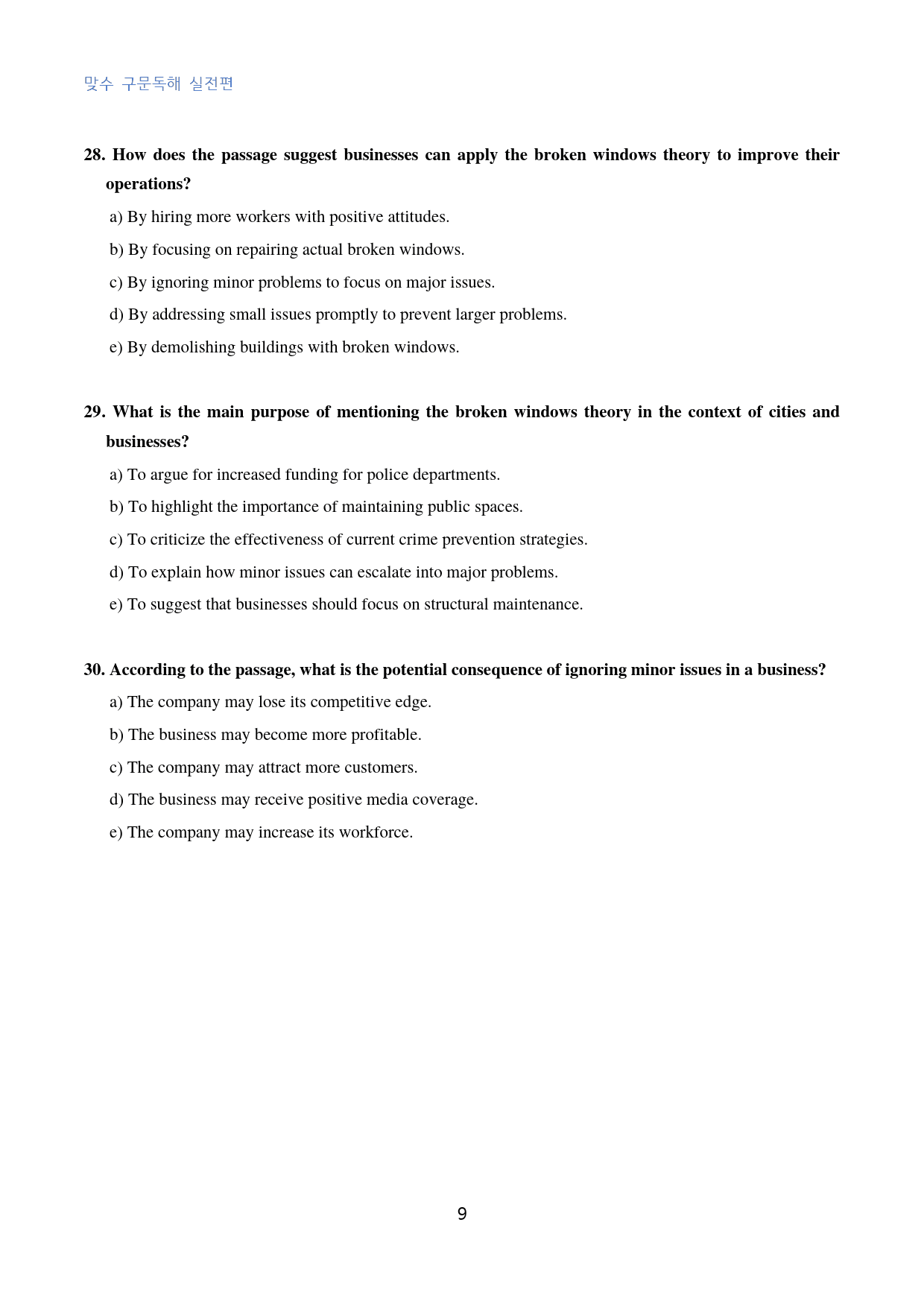 맞수 구문독해 실전편

28. How does the passage suggest businesses can apply the broken windows theory to improve their operations?

a) By hiring more workers with positive attitudes.

b) By focusing on repairing actual broken windows.

c) By ignoring minor problems to focus on major issues.

d) By addressing small issues promptly to prevent larger problems.

e) By demolishing buildings with broken windows.

29. What is the main purpose of mentioning the broken windows theory in the context of cities and businesses?

a) To argue for increased funding for police departments.

b) To highlight the importance of maintaining public spaces.

c) To criticize the effectiveness of current crime prevention strategies.

d) To explain how minor issues can escalate into major problems.

e) To suggest that businesses should focus on structural maintenance.

30. According to the passage, what is the potential consequence of ignoring minor issues in a business?

a) The company may lose its competitive edge.

b) The business may become more profitable.

c) The company may attract more customers.

d) The business may receive positive media coverage.

e) The company may increase its workforce.

9